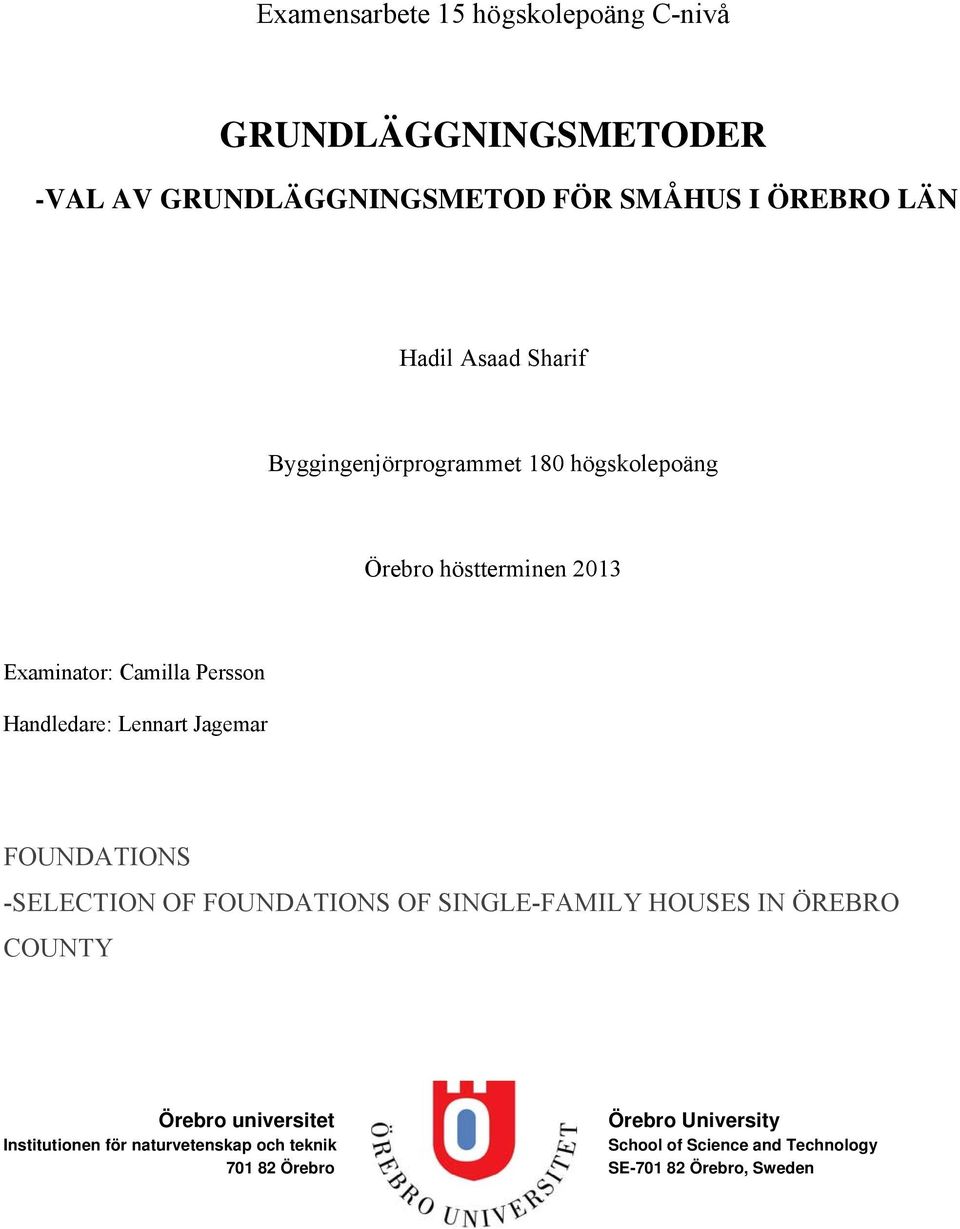 Examensarbete 15 högskolepoäng C-nivå

GRUNDLÄGGNINGSMETODER

-VAL AV GRUNDLÄGGNINGSMETOD FÖR SMÅHUS I ÖREBRO LÄN

Hadil Asaad Sharif

Byggingenjörprogrammet 180 högskolepoäng

Örebro höstterminen 2013

Examinator: Camilla Persson

Handledare: Lennart Jagemar

FOUNDATIONS

-SELECTION OF FOUNDATIONS OF SINGLE-FAMILY HOUSES IN ÖREBRO COUNTY

Örebro universitet
Institutionen för naturvetenskap och teknik
701 82 Örebro

ÖREBRO UNIVERSITET

Örebro University
School of Science and Technology
SE-701 82 Örebro, Sweden